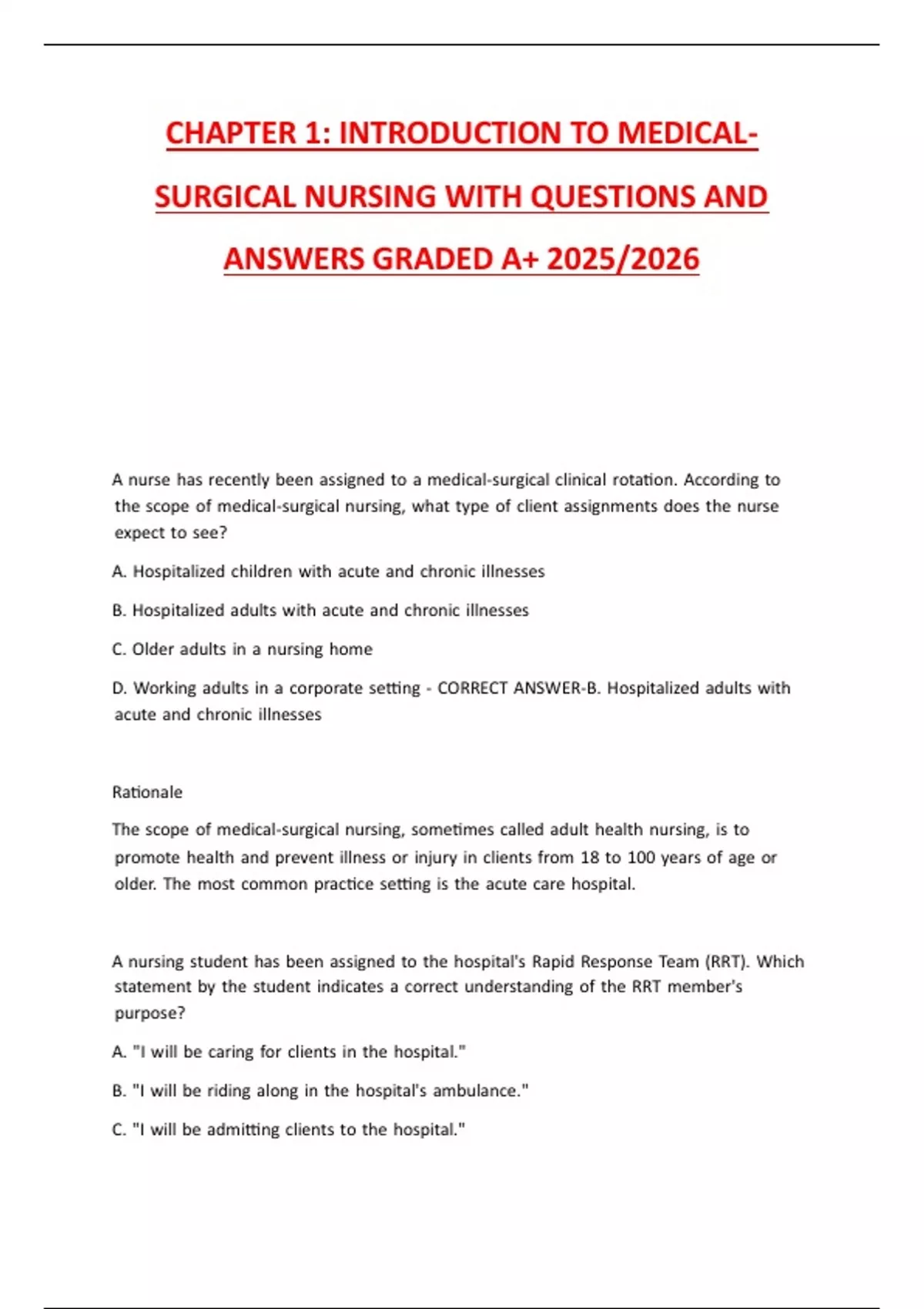 CHAPTER 1: INTRODUCTION TO MEDICAL-SURGICAL NURSING WITH QUESTIONS AND ANSWERS GRADED A+ 2025/2026

A nurse has recently been assigned to a medical-surgical clinical rotation. According to the scope of medical-surgical nursing, what type of client assignments does the nurse expect to see?

A. Hospitalized children with acute and chronic illnesses

B. Hospitalized adults with acute and chronic illnesses

C. Older adults in a nursing home

D. Working adults in a corporate setting - CORRECT ANSWER-B. Hospitalized adults with acute and chronic illnesses

Rationale

The scope of medical-surgical nursing, sometimes called adult health nursing, is to promote health and prevent illness or injury in clients from 18 to 100 years of age or older. The most common practice setting is the acute care hospital.

A nursing student has been assigned to the hospital's Rapid Response Team (RRT). Which statement by the student indicates a correct understanding of the RRT member's purpose?

A. "I will be caring for clients in the hospital."

B. "I will be riding along in the hospital's ambulance."

C. "I will be admitting clients to the hospital."